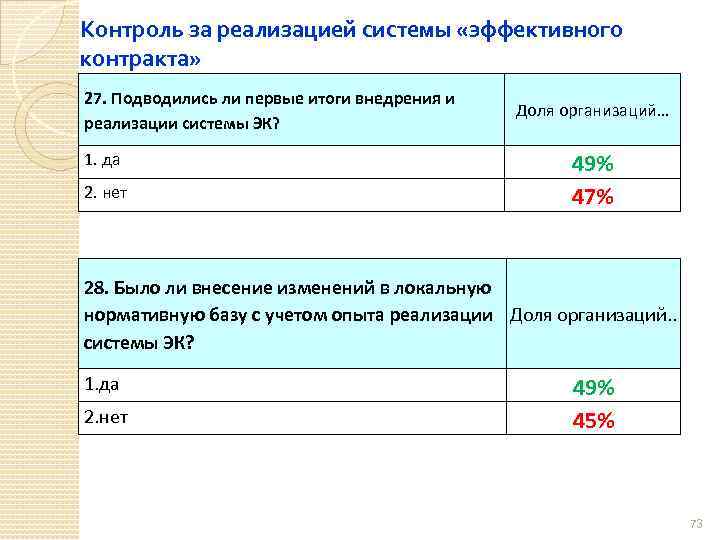 Контроль за реализацией системы «эффективного контракта»

| 27. Подводились ли первые итоги внедрения и реализации системы ЭК? | Доля организаций… |
|---|---|
| 1. да | 49% |
| 2. нет | 47% |

| 28. Было ли внесение изменений в локальную нормативную базу с учетом опыта реализации системы ЭК? | Доля организаций.. |
|---|---|
| 1.да | 49% |
| 2.нет | 45% |

73